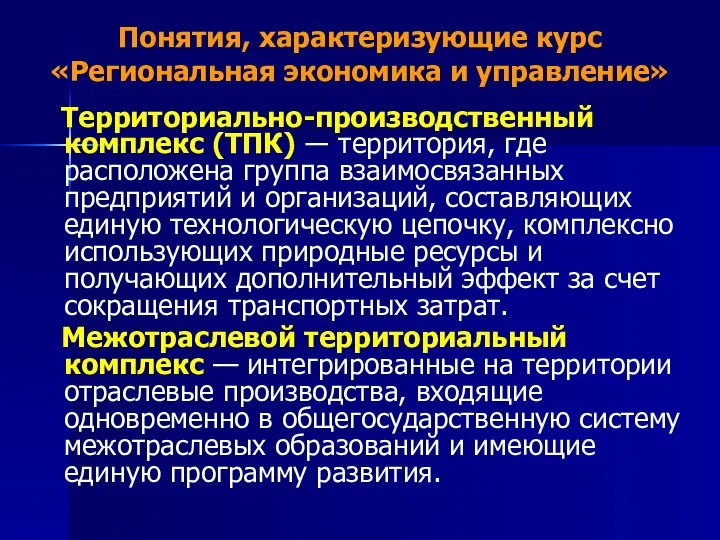 Понятия, характеризующие курс «Региональная экономика и управление»

Территориально-производственный комплекс (ТПК) — территория, где расположена группа взаимосвязанных предприятий и организаций, составляющих единую технологическую цепочку, комплексно использующих природные ресурсы и получающих дополнительный эффект за счет сокращения транспортных затрат.

Межотраслевой территориальный комплекс — интегрированные на территории отраслевые производства, входящие одновременно в общегосударственную систему межотраслевых образований и имеющие единую программу развития.